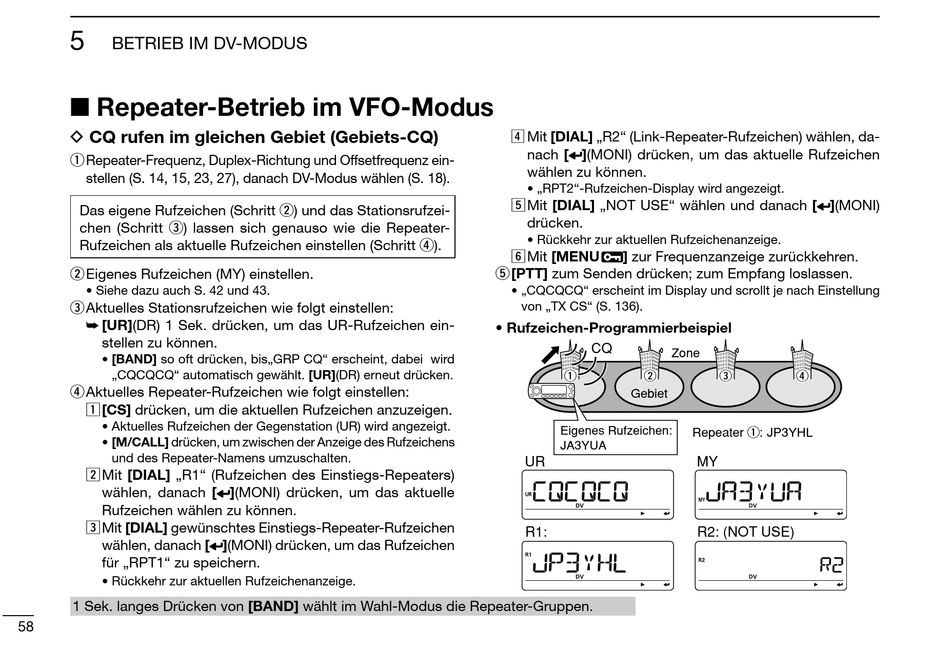 5 BETRIEB IM DV-MODUS

■ Repeater-Betrieb im VFO-Modus

◇ CQ rufen im gleichen Gebiet (Gebiets-CQ)

① Repeater-Frequenz, Duplex-Richtung und Offsetfrequenz einstellen (S. 14, 15, 23, 27), danach DV-Modus wählen (S. 18).

Das eigene Rufzeichen (Schritt ②) und das Stationsrufzeichen (Schritt ③) lassen sich genauso wie die Repeater-Rufzeichen als aktuelle Rufzeichen einstellen (Schritt ④).

② Eigenes Rufzeichen (MY) einstellen.
• Siehe dazu auch S. 42 und 43.
③ Aktuelles Stationsrufzeichen wie folgt einstellen:
➥ [UR](DR) 1 Sek. drücken, um das UR-Rufzeichen einstellen zu können.
• [BAND] so oft drücken, bis„GRP CQ“ erscheint, dabei wird „CQCQCQ“ automatisch gewählt. [UR](DR) erneut drücken.
④ Aktuelles Repeater-Rufzeichen wie folgt einstellen:
1 [CS] drücken, um die aktuellen Rufzeichen anzuzeigen.
• Aktuelles Rufzeichen der Gegenstation (UR) wird angezeigt.
• [M/CALL] drücken, um zwischen der Anzeige des Rufzeichens und des Repeater-Namens umzuschalten.
2 Mit [DIAL] „R1“ (Rufzeichen des Einstiegs-Repeaters) wählen, danach [↵](MONI) drücken, um das aktuelle Rufzeichen wählen zu können.
3 Mit [DIAL] gewünschtes Einstiegs-Repeater-Rufzeichen wählen, danach [↵](MONI) drücken, um das Rufzeichen für „RPT1“ zu speichern.
• Rückkehr zur aktuellen Rufzeichenanzeige.

4 Mit [DIAL] „R2“ (Link-Repeater-Rufzeichen) wählen, danach [↵](MONI) drücken, um das aktuelle Rufzeichen wählen zu können.
• „RPT2“-Rufzeichen-Display wird angezeigt.
5 Mit [DIAL] „NOT USE“ wählen und danach [↵](MONI) drücken.
• Rückkehr zur aktuellen Rufzeichenanzeige.
6 Mit [MENU] zur Frequenzanzeige zurückkehren.
⑤ [PTT] zum Senden drücken; zum Empfang loslassen.
• „CQCQCQ“ erscheint im Display und scrollt je nach Einstellung von „TX CS“ (S. 136).

• Rufzeichen-Programmierbeispiel

CQ
Zone
①
②
③
④
Gebiet
Eigenes Rufzeichen: JA3YUA
Repeater ①: JP3YHL

UR
UR CQCQCQ
DV
MY
MY JA3YUA
DV
R1:
R1 JP3YHL
DV
R2: (NOT USE)
R2 R2
DV

1 Sek. langes Drücken von [BAND] wählt im Wahl-Modus die Repeater-Gruppen.

58